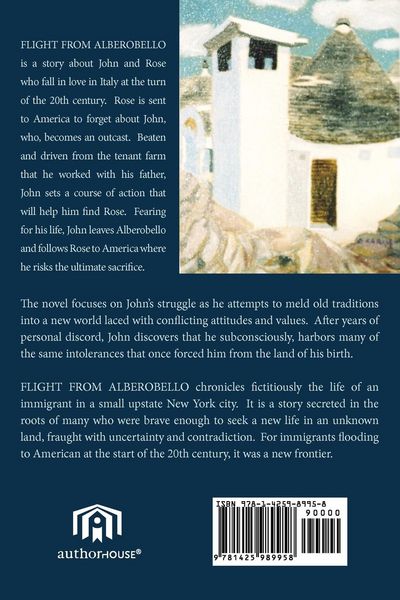 FLIGHT FROM ALBEROBELLO is a story about John and Rose who fall in love in Italy at the turn of the 20th century. Rose is sent to America to forget about John, who, becomes an outcast. Beaten and driven from the tenant farm that he worked with his father, John sets a course of action that will help him find Rose. Fearing for his life, John leaves Alberobello and follows Rose to America where he risks the ultimate sacrifice.

The novel focuses on John's struggle as he attempts to meld old traditions into a new world laced with conflicting attitudes and values. After years of personal discord, John discovers that he subconsciously, harbors many of the same intolerances that once forced him from the land of his birth.

FLIGHT FROM ALBEROBELLO chronicles fictitiously the life of an immigrant in a small upstate New York city. It is a story secreted in the roots of many who were brave enough to seek a new life in an unknown land, fraught with uncertainty and contradiction. For immigrants flooding to American at the start of the 20th century, it was a new frontier.

authorHOUSE®

ISBN 978-1-4259-8995-8
90000
9 781425 989958